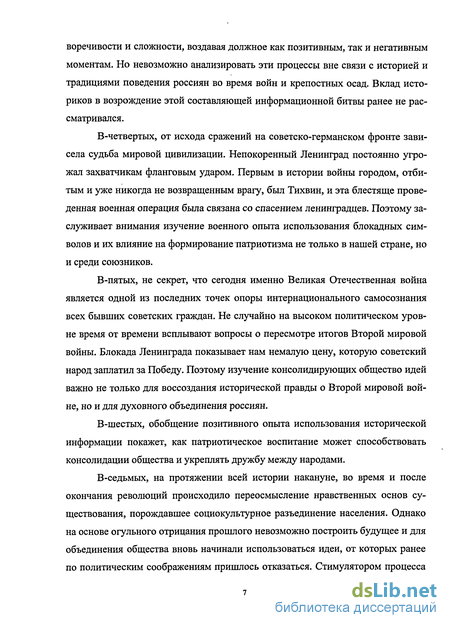 воречивости и сложности, воздавая должное как позитивным, так и негативным моментам. Но невозможно анализировать эти процессы вне связи с историей и традициями поведения россиян во время войн и крепостных осад. Вклад историков в возрождение этой составляющей информационной битвы ранее не рассматривался.

В-четвертых, от исхода сражений на советско-германском фронте зависела судьба мировой цивилизации. Непокоренный Ленинград постоянно угрожал захватчикам фланговым ударом. Первым в истории войны городом, отбитым и уже никогда не возвращенным врагу, был Тихвин, и эта блестяще проведенная военная операция была связана со спасением ленинградцев. Поэтому заслуживает внимания изучение военного опыта использования блокадных символов и их влияние на формирование патриотизма не только в нашей стране, но и среди союзников.

В-пятых, не секрет, что сегодня именно Великая Отечественная война является одной из последних точек опоры интернационального самосознания всех бывших советских граждан. Не случайно на высоком политическом уровне время от времени всплывают вопросы о пересмотре итогов Второй мировой войны. Блокада Ленинграда показывает нам немалую цену, которую советский народ заплатил за Победу. Поэтому изучение консолидирующих общество идей важно не только для воссоздания исторической правды о Второй мировой войне, но и для духовного объединения россиян.

В-шестых, обобщение позитивного опыта использования исторической информации покажет, как патриотическое воспитание может способствовать консолидации общества и укреплять дружбу между народами.

В-седьмых, на протяжении всей истории накануне, во время и после окончания революций происходило переосмысление нравственных основ существования, порождавшее социокультурное разъединение населения. Однако на основе огульного отрицания прошлого невозможно построить будущее и для объединения общества вновь начинали использоваться идеи, от которых ранее по политическим соображениям пришлось отказаться. Стимулятором процесса

7

dsLib.net
библиотека диссертаций